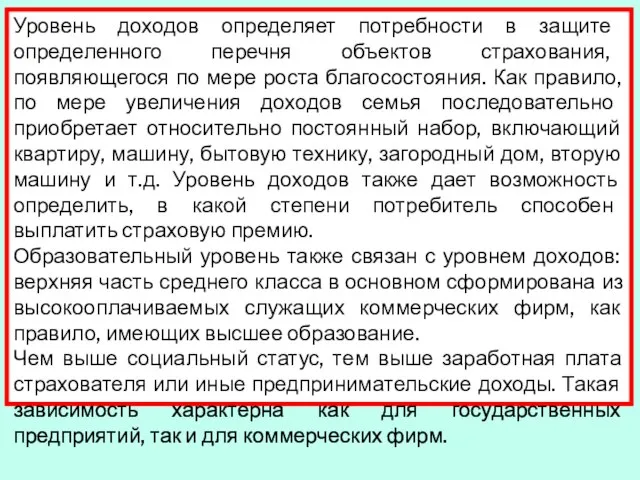 Уровень доходов определяет потребности в защите определенного перечня объектов страхования, появляющегося по мере роста благосостояния. Как правило, по мере увеличения доходов семья последовательно приобретает относительно постоянный набор, включающий квартиру, машину, бытовую технику, загородный дом, вторую машину и т.д. Уровень доходов также дает возможность определить, в какой степени потребитель способен выплатить страховую премию.
Образовательный уровень также связан с уровнем доходов: верхняя часть среднего класса в основном сформирована из высокооплачиваемых служащих коммерческих фирм, как правило, имеющих высшее образование.
Чем выше социальный статус, тем выше заработная плата страхователя или иные предпринимательские доходы. Такая зависимость характерна как для государственных предприятий, так и для коммерческих фирм.